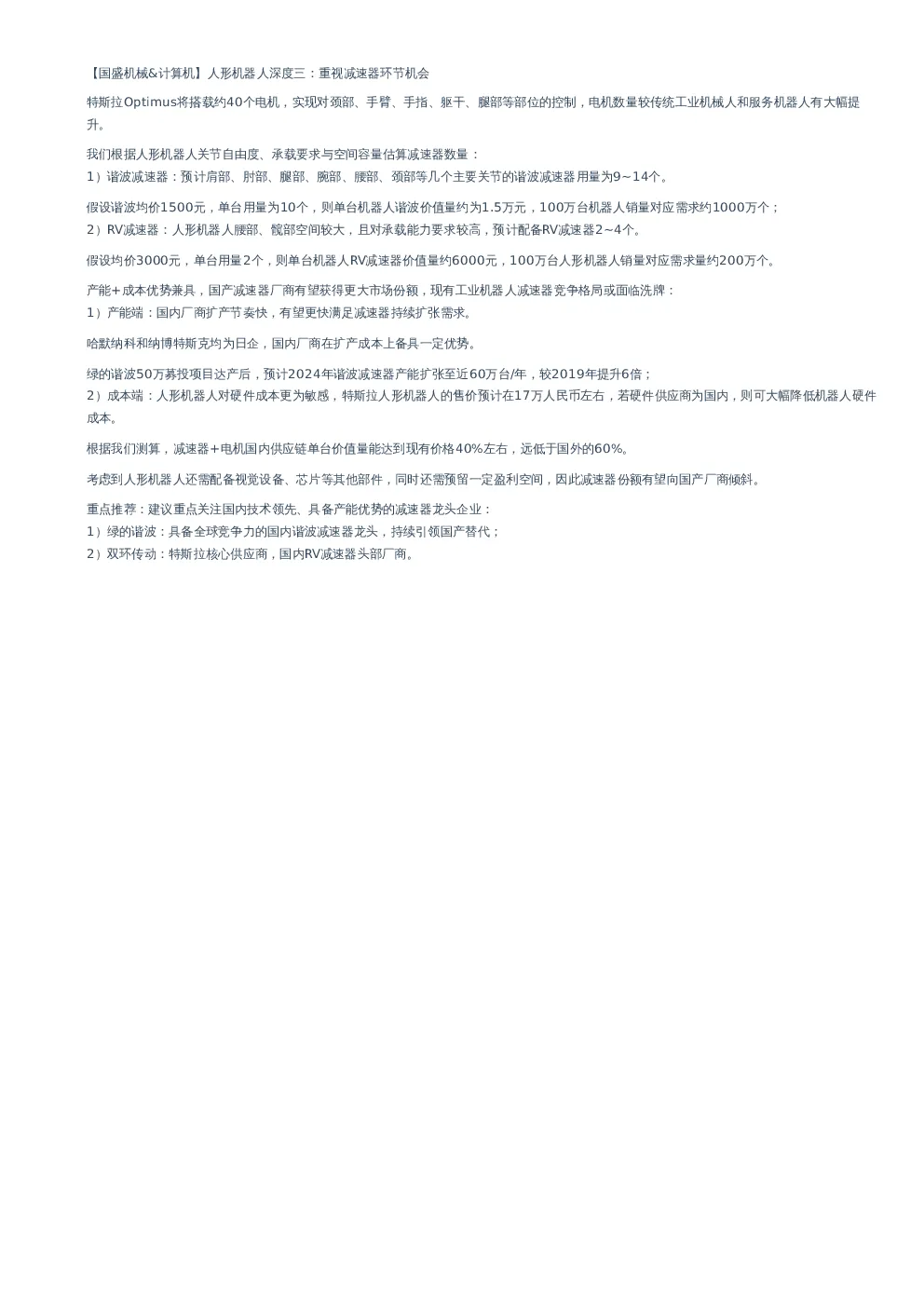 【国盛机械&计算机】人形机器人深度三：重视减速器环节机会

特斯拉Optimus将搭载约40个电机，实现对颈部、手臂、手指、躯干、腿部等部位的控制，电机数量较传统工业机械人和服务机器人有大幅提升。

我们根据人形机器人关节自由度、承载要求与空间容量估算减速器数量：
1）谐波减速器：预计肩部、肘部、腿部、腕部、腰部、颈部等几个主要关节的谐波减速器用量为9~14个。

假设谐波均价1500元，单台用量为10个，则单台机器人谐波价值量约为1.5万元，100万台机器人销量对应需求约1000万个；
2）RV减速器：人形机器人腰部、髋部空间较大，且对承载能力要求较高，预计配备RV减速器2~4个。

假设均价3000元，单台用量2个，则单台机器人RV减速器价值量约6000元，100万台人形机器人销量对应需求量约200万个。

产能+成本优势兼具，国产减速器厂商有望获得更大市场份额，现有工业机器人减速器竞争格局或面临洗牌：
1）产能端：国内厂商扩产节奏快，有望更快满足减速器持续扩张需求。

哈默纳科和纳博特斯克均为日企，国内厂商在扩产成本上备具一定优势。

绿的谐波50万募投项目达产后，预计2024年谐波减速器产能扩张至近60万台/年，较2019年提升6倍；
2）成本端：人形机器人对硬件成本更为敏感，特斯拉人形机器人的售价预计在17万人民币左右，若硬件供应商为国内，则可大幅降低机器人硬件成本。

根据我们测算，减速器+电机国内供应链单台价值量能达到现有价格40%左右，远低于国外的60%。

考虑到人形机器人还需配备视觉设备、芯片等其他部件，同时还需预留一定盈利空间，因此减速器份额有望向国产厂商倾斜。

重点推荐：建议重点关注国内技术领先、具备产能优势的减速器龙头企业：
1）绿的谐波：具备全球竞争力的国内谐波减速器龙头，持续引领国产替代；
2）双环传动：特斯拉核心供应商，国内RV减速器头部厂商。